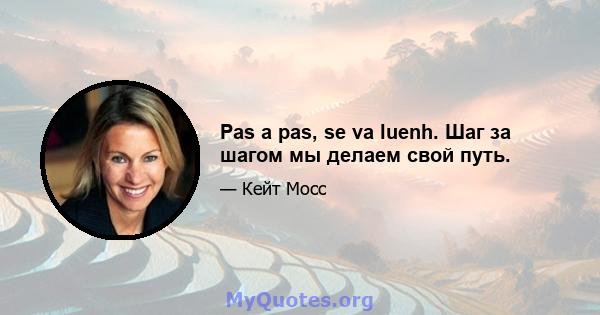 Pas a pas, se va luenh. Шаг за шагом мы делаем свой путь.

— Кейт Мосс

MyQuotes.org